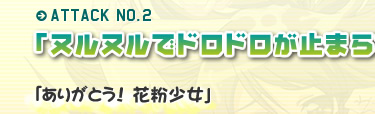 ATTACK NO.2

「ヌルヌルでドロドロが止まら

「ありがとう！ 花粉少女」